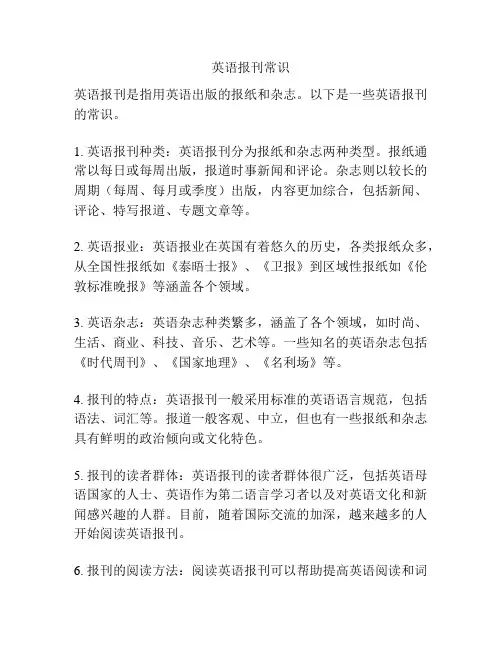 英语报刊常识

英语报刊是指用英语出版的报纸和杂志。以下是一些英语报刊的常识。

1. 英语报刊种类：英语报刊分为报纸和杂志两种类型。报纸通常以每日或每周出版，报道时事新闻和评论。杂志则以较长的周期（每周、每月或季度）出版，内容更加综合，包括新闻、评论、特写报道、专题文章等。

2. 英语报业：英语报业在英国有着悠久的历史，各类报纸众多，从全国性报纸如《泰晤士报》、《卫报》到区域性报纸如《伦敦标准晚报》等涵盖各个领域。

3. 英语杂志：英语杂志种类繁多，涵盖了各个领域，如时尚、生活、商业、科技、音乐、艺术等。一些知名的英语杂志包括《时代周刊》、《国家地理》、《名利场》等。

4. 报刊的特点：英语报刊一般采用标准的英语语言规范，包括语法、词汇等。报道一般客观、中立，但也有一些报纸和杂志具有鲜明的政治倾向或文化特色。

5. 报刊的读者群体：英语报刊的读者群体很广泛，包括英语母语国家的人士、英语作为第二语言学习者以及对英语文化和新闻感兴趣的人群。目前，随着国际交流的加深，越来越多的人开始阅读英语报刊。

6. 报刊的阅读方法：阅读英语报刊可以帮助提高英语阅读和词